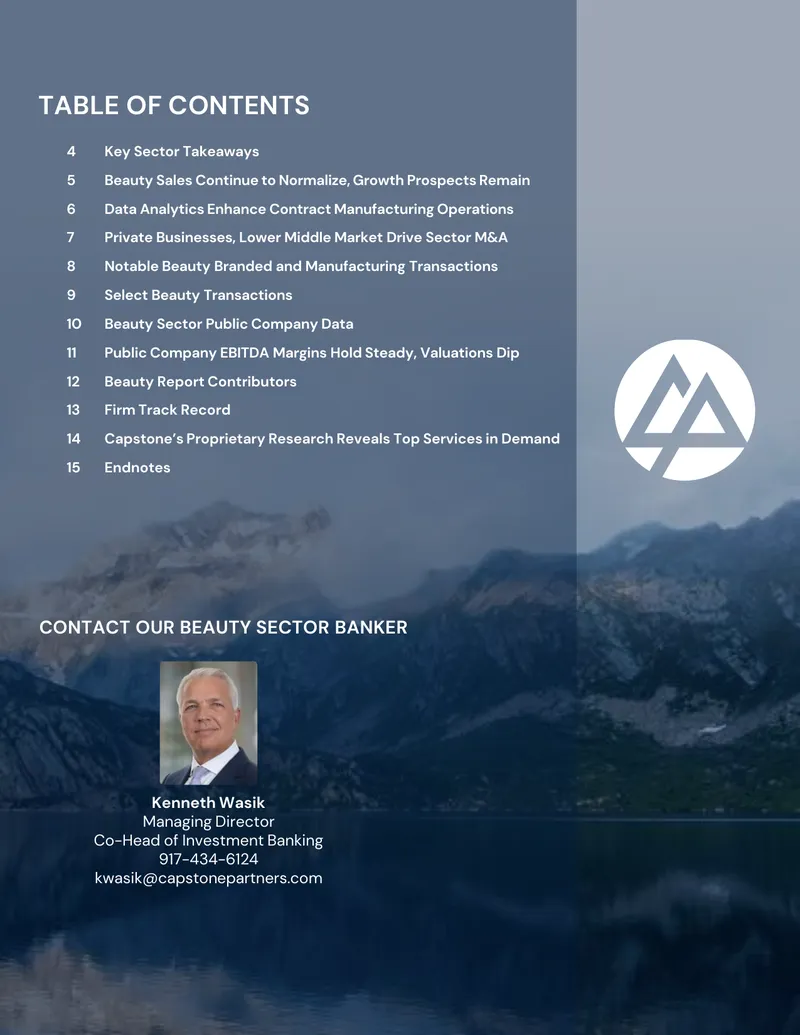 TABLE OF CONTENTS

4 Key Sector Takeaways
5 Beauty Sales Continue to Normalize, Growth Prospects Remain
6 Data Analytics Enhance Contract Manufacturing Operations
7 Private Businesses, Lower Middle Market Drive Sector M&A
8 Notable Beauty Branded and Manufacturing Transactions
9 Select Beauty Transactions
10 Beauty Sector Public Company Data
11 Public Company EBITDA Margins Hold Steady, Valuations Dip
12 Beauty Report Contributors
13 Firm Track Record
14 Capstone's Proprietary Research Reveals Top Services in Demand
15 Endnotes

CONTACT OUR BEAUTY SECTOR BANKER

Kenneth Wasik
Managing Director
Co-Head of Investment Banking
917-434-6124
kwasik@capstonepartners.com